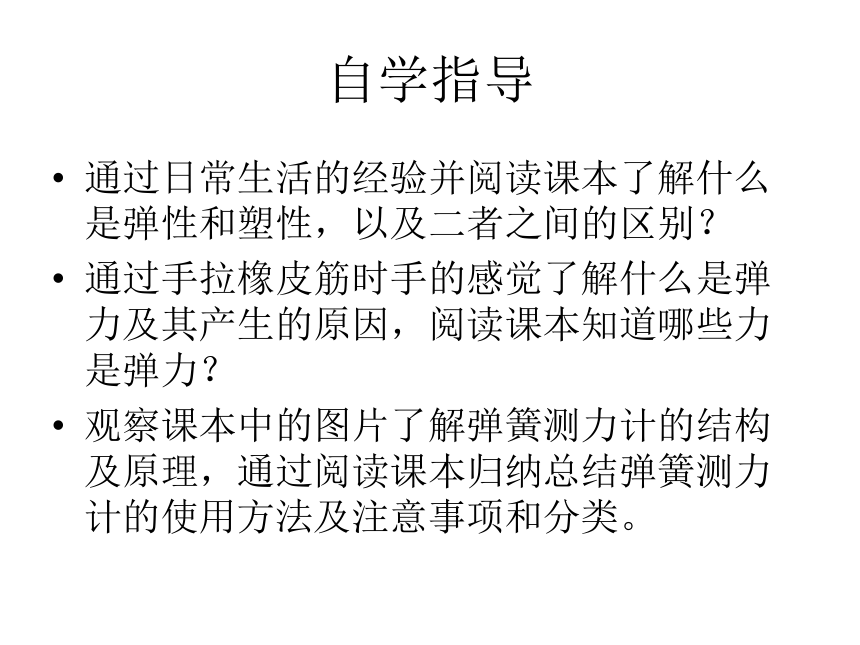 自学指导

• 通过日常生活的经验并阅读课本了解什么是弹性和塑性，以及二者之间的区别？

• 通过手拉橡皮筋时手的感觉了解什么是弹力及其产生的原因，阅读课本知道哪些力是弹力？

• 观察课本中的图片了解弹簧测力计的结构及原理，通过阅读课本归纳总结弹簧测力计的使用方法及注意事项和分类。